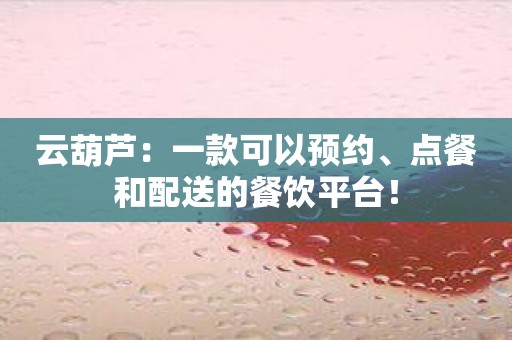 云葫芦：一款可以预约、点餐和配送的餐饮平台！